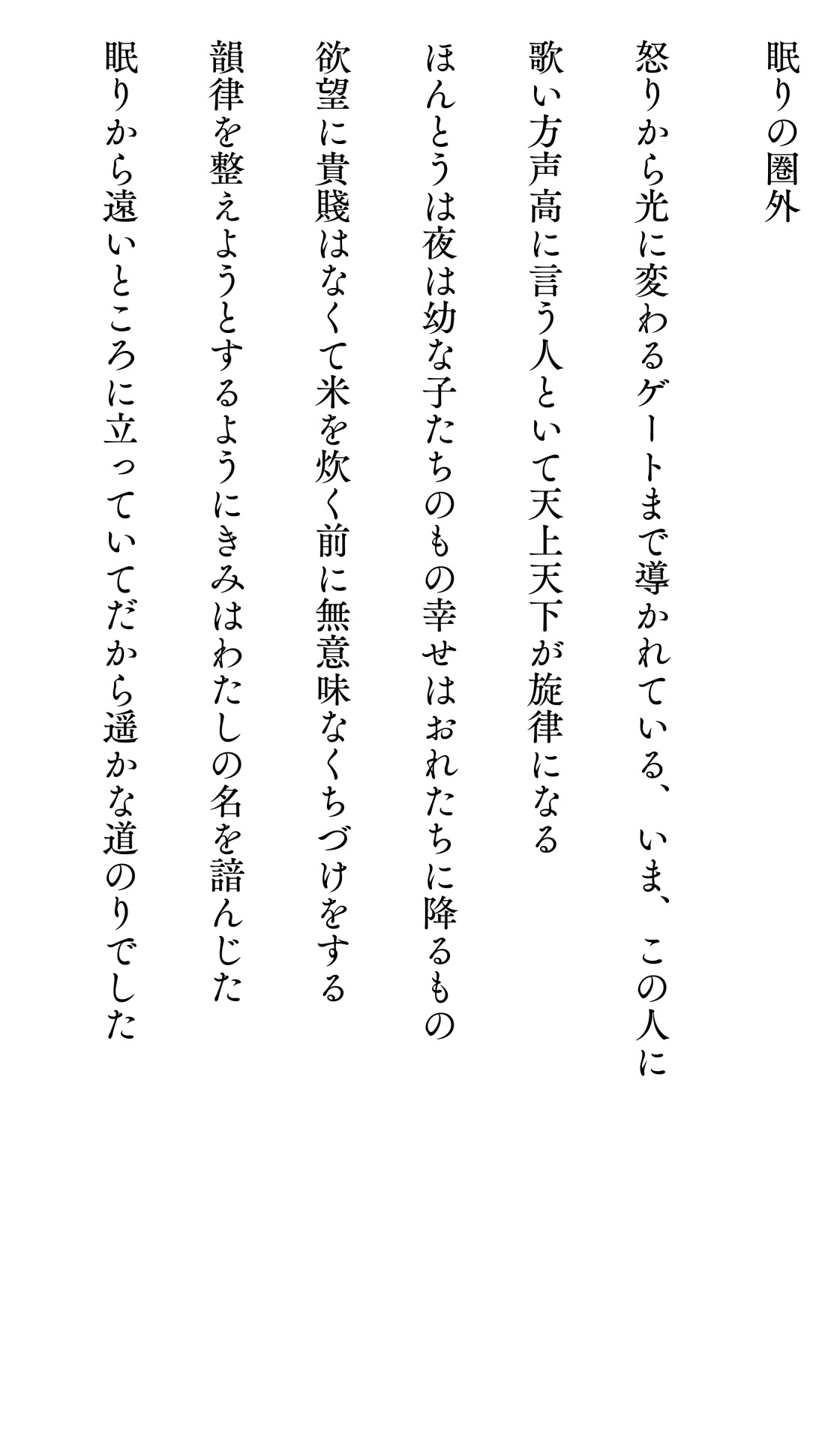 眠りの圏外

怒りから光に変わるゲートまで導かれている、いま、この人に
歌い方声高に言う人といて天上天下が旋律になる
ほんとうは夜は幼な子たちのもの幸せはおれたちに降るもの
欲望に貴賤はなくて米を炊く前に無意味なくちづけをする
韻律を整えようとするようにきみはわたしの名を諳んじた
眠りから遠いところに立っていてだから遥かな道のりでした